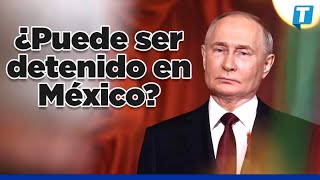 ¿Puede ser detenido en México?

T